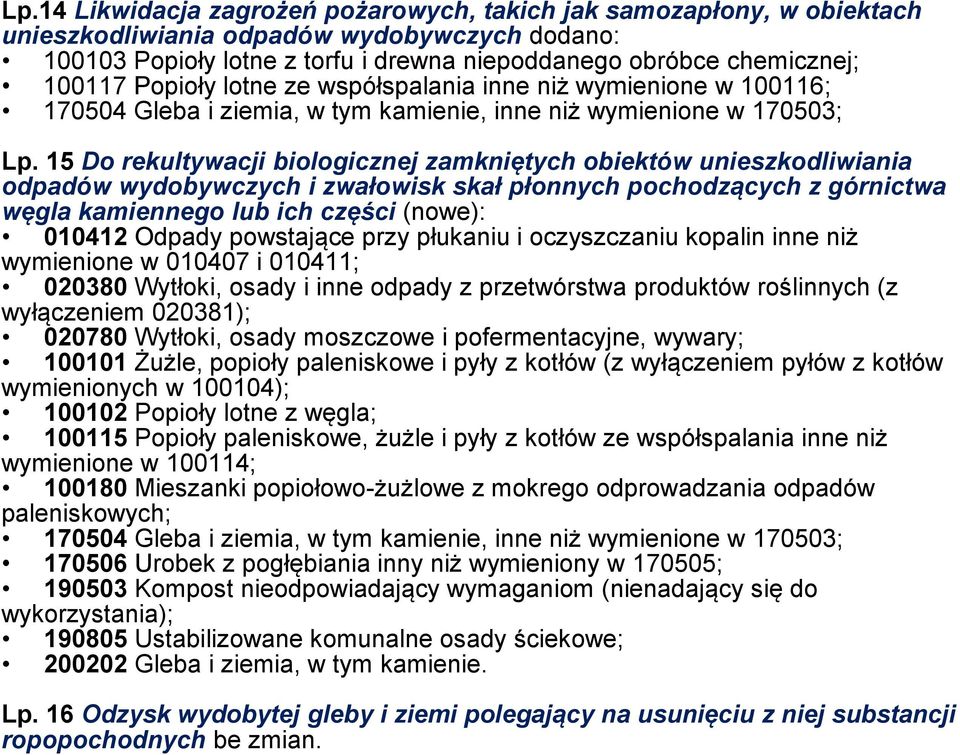 Lp.14 Likwidacja zagrożeń pożarowych, takich jak samozapłony, w obiektach unieszkodliwiania odpadów wydobywczych dodano:
• 100103 Popioły lotne z torfu i drewna niepoddanego obróbce chemicznej;
• 100117 Popioły lotne ze współspalania inne niż wymienione w 100116;
• 170504 Gleba i ziemia, w tym kamienie, inne niż wymienione w 170503;

Lp. 15 Do rekultywacji biologicznej zamkniętych obiektów unieszkodliwiania odpadów wydobywczych i zwałowisk skał płonnych pochodzących z górnictwa węgla kamiennego lub ich części (nowe):
• 010412 Odpady powstające przy płukaniu i oczyszczaniu kopalin inne niż wymienione w 010407 i 010411;
• 020380 Wytłoki, osady i inne odpady z przetwórstwa produktów roślinnych (z wyłączeniem 020381);
• 020780 Wytłoki, osady moszczowe i pofermentacyjne, wywary;
• 100101 Żużle, popioły paleniskowe i pyły z kotłów (z wyłączeniem pyłów z kotłów wymienionych w 100104);
• 100102 Popioły lotne z węgla;
• 100115 Popioły paleniskowe, żużle i pyły z kotłów ze współspalania inne niż wymienione w 100114;
• 100180 Mieszanki popiołowo-żużlowe z mokrego odprowadzania odpadów paleniskowych;
• 170504 Gleba i ziemia, w tym kamienie, inne niż wymienione w 170503;
• 170506 Urobek z pogłębiania inny niż wymieniony w 170505;
• 190503 Kompost nieodpowiadający wymaganiom (nienadający się do wykorzystania);
• 190805 Ustabilizowane komunalne osady ściekowe;
• 200202 Gleba i ziemia, w tym kamienie.

Lp. 16 Odzysk wydobytej gleby i ziemi polegający na usunięciu z niej substancji ropopochodnych be zmian.